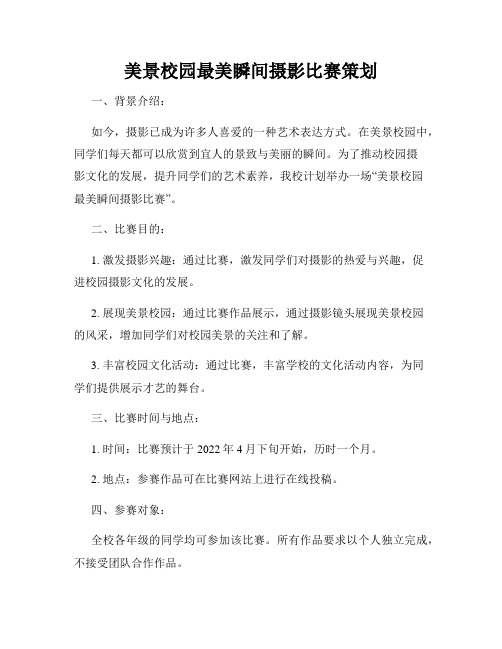 美景校园最美瞬间摄影比赛策划

一、背景介绍：

如今，摄影已成为许多人喜爱的一种艺术表达方式。在美景校园中，同学们每天都可以欣赏到宜人的景致与美丽的瞬间。为了推动校园摄影文化的发展，提升同学们的艺术素养，我校计划举办一场“美景校园最美瞬间摄影比赛”。

二、比赛目的：

1. 激发摄影兴趣：通过比赛，激发同学们对摄影的热爱与兴趣，促进校园摄影文化的发展。

2. 展现美景校园：通过比赛作品展示，通过摄影镜头展现美景校园的风采，增加同学们对校园美景的关注和了解。

3. 丰富校园文化活动：通过比赛，丰富学校的文化活动内容，为同学们提供展示才艺的舞台。

三、比赛时间与地点：

1. 时间：比赛预计于 2022 年 4 月下旬开始，历时一个月。

2. 地点：参赛作品可在比赛网站上进行在线投稿。

四、参赛对象：

全校各年级的同学均可参加该比赛。所有作品要求以个人独立完成，不接受团队合作作品。